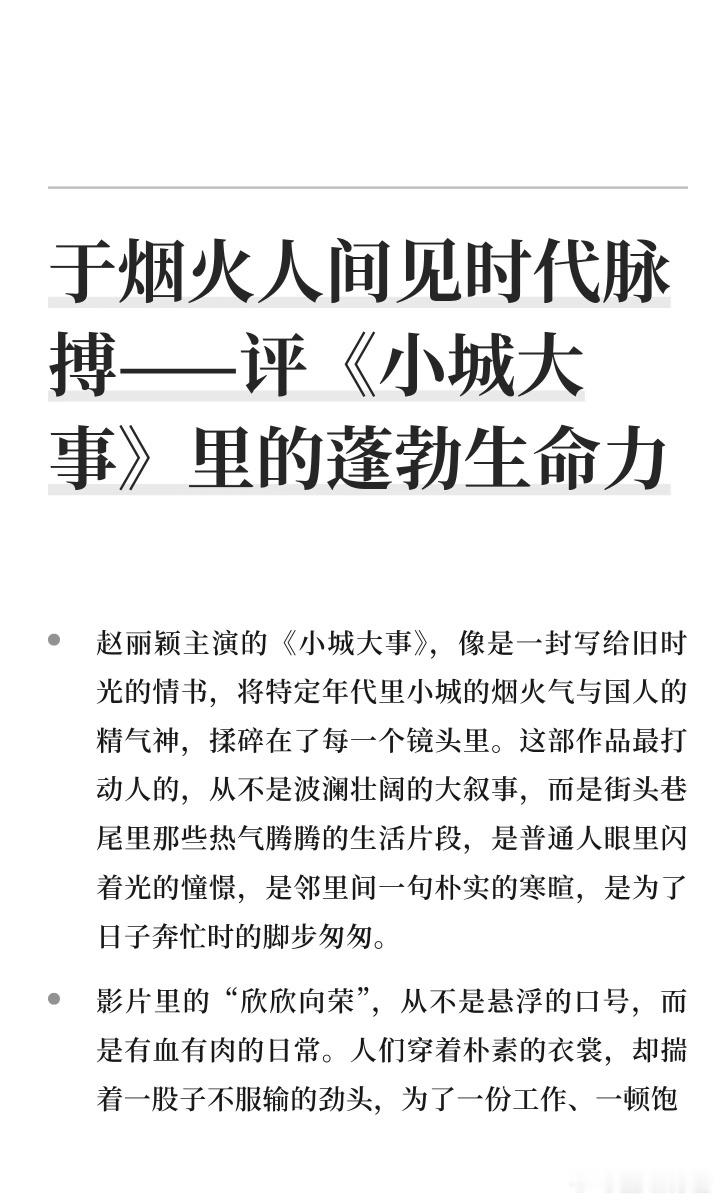 于烟火人间见时代脉搏——评《小城大事》里的蓬勃生命力

赵丽颖主演的《小城大事》，像是一封写给旧时光的情书，将特定年代里小城的烟火气与国人的精气神，揉碎在了每一个镜头里。这部作品最打动人的，从不是波澜壮阔的大叙事，而是街头巷尾里那些热气腾腾的生活片段，是普通人眼里闪着光的憧憬，是邻里间一句朴实的寒暄，是为了日子奔忙时的脚步匆匆。

影片里的“欣欣向荣”，从不是悬浮的口号，而是有血有肉的日常。人们穿着朴素的衣裳，却揣着一股子不服输的劲头，为了一份工作、一顿饱